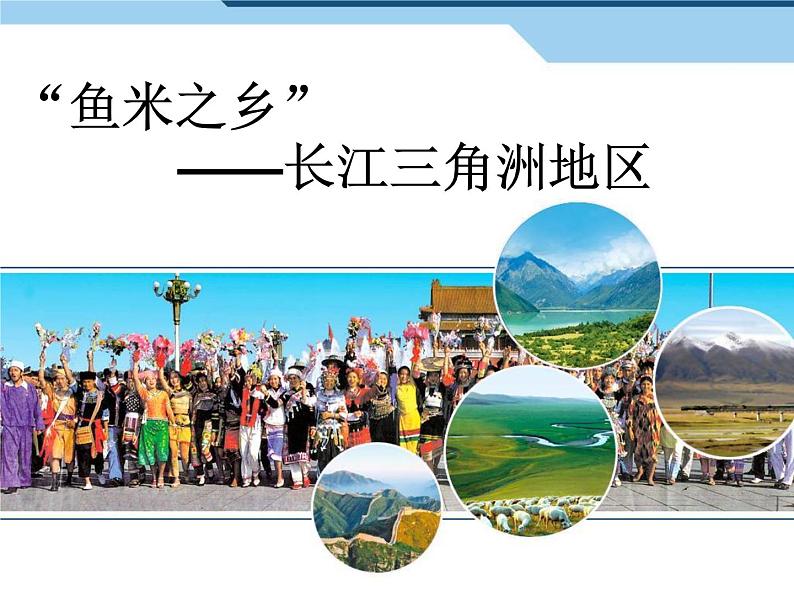 “鱼米之乡”

——长江三角洲地区